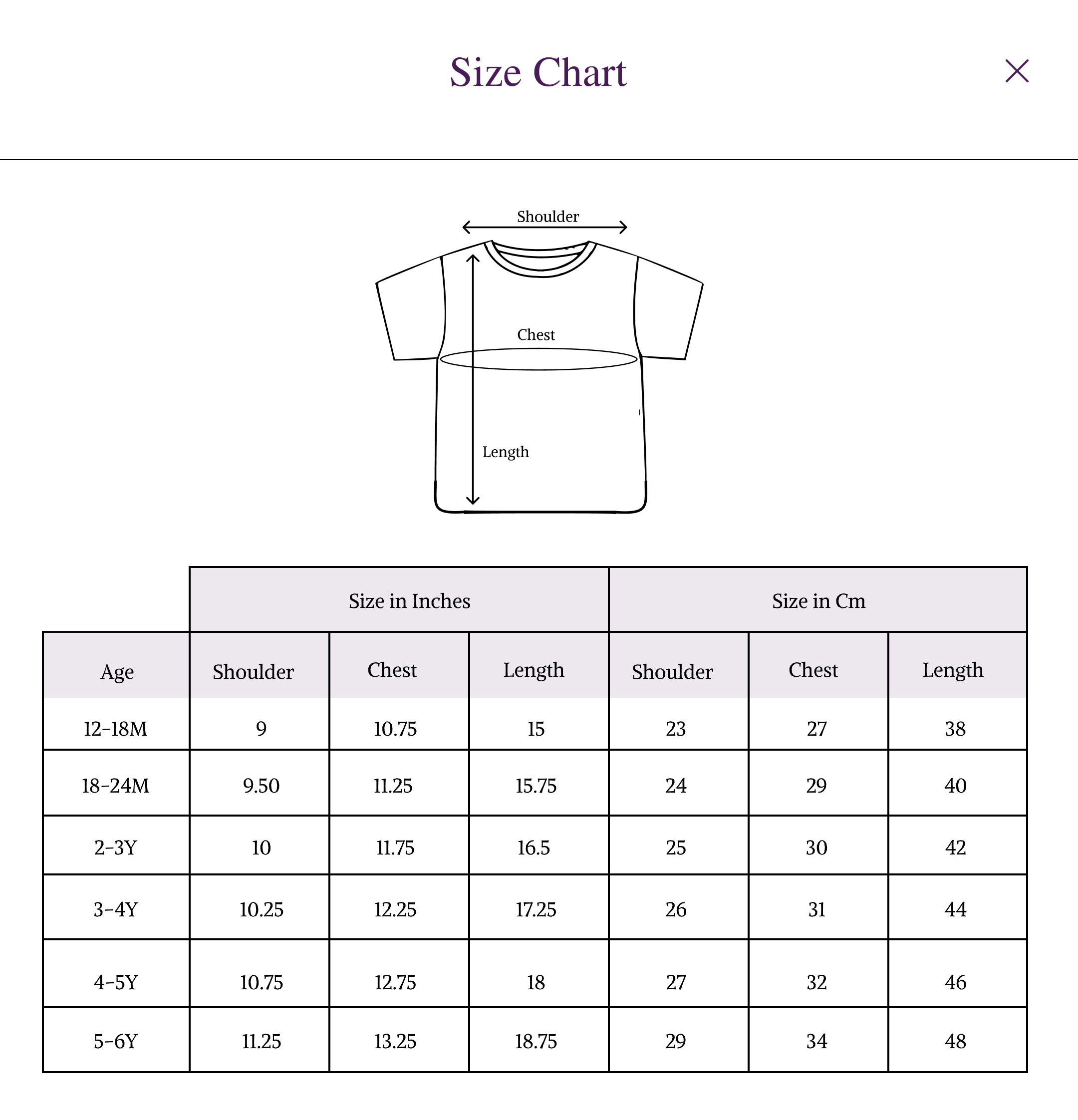 Size Chart

Shoulder

Chest

Length

| | Size in Inches | | | Size in Cm | | |
|---|---|---|---|---|---|---|
| Age | Shoulder | Chest | Length | Shoulder | Chest | Length |
| 12-18M | 9 | 10.75 | 15 | 23 | 27 | 38 |
| 18-24M | 9.50 | 11.25 | 15.75 | 24 | 29 | 40 |
| 2-3Y | 10 | 11.75 | 16.5 | 25 | 30 | 42 |
| 3-4Y | 10.25 | 12.25 | 17.25 | 26 | 31 | 44 |
| 4-5Y | 10.75 | 12.75 | 18 | 27 | 32 | 46 |
| 5-6Y | 11.25 | 13.25 | 18.75 | 29 | 34 | 48 |